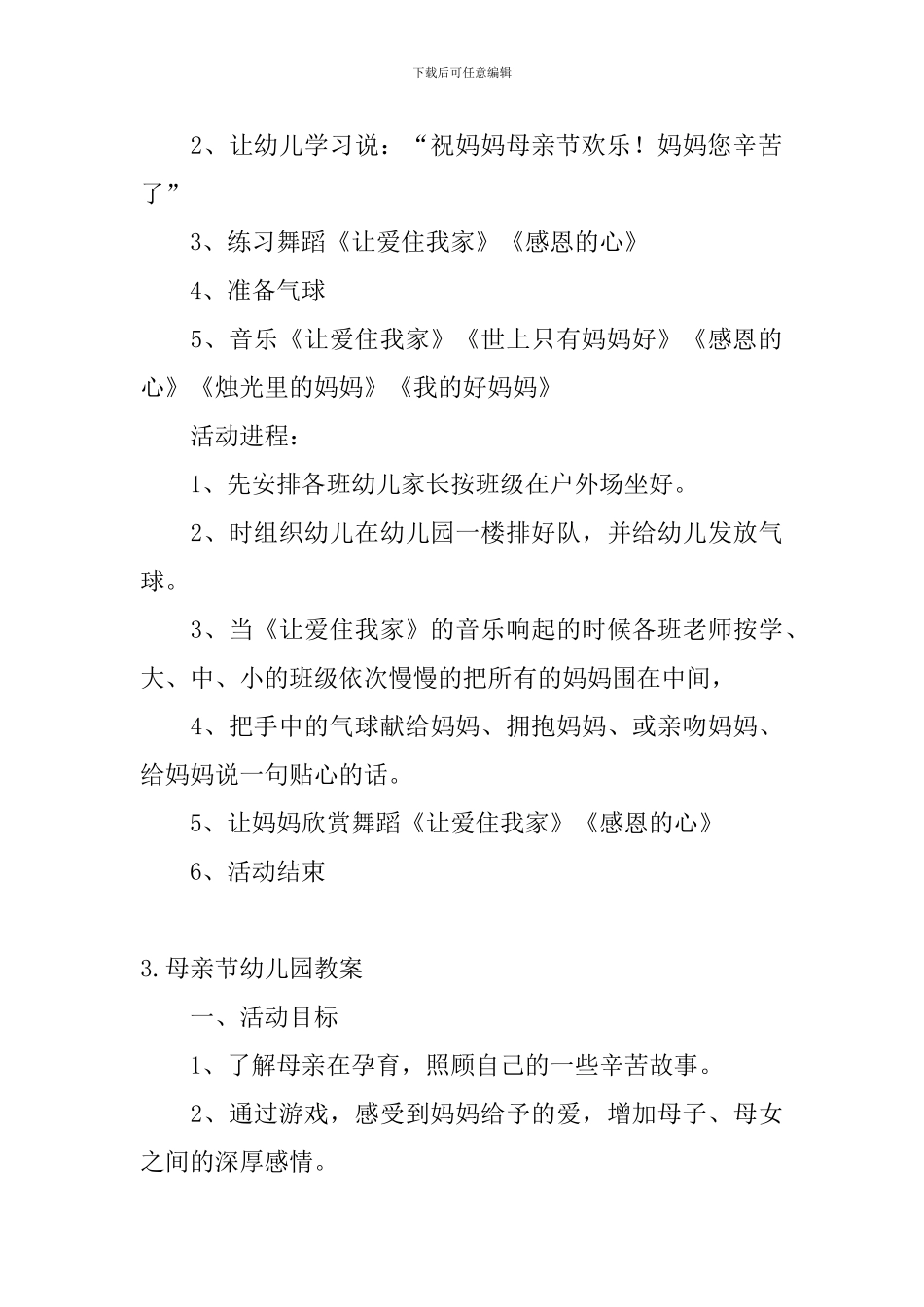 下载后可任意编辑

2、让幼儿学习说：“祝妈妈母亲节欢乐！妈妈您辛苦了”

3、练习舞蹈《让爱住我家》《感恩的心》

4、准备气球

5、音乐《让爱住我家》《世上只有妈妈好》《感恩的心》《烛光里的妈妈》《我的好妈妈》

活动进程：

1、先安排各班幼儿家长按班级在户外场坐好。

2、时组织幼儿在幼儿园一楼排好队，并给幼儿发放气球。

3、当《让爱住我家》的音乐响起的时候各班老师按学、大、中、小的班级依次慢慢的把所有的妈妈围在中间，

4、把手中的气球献给妈妈、拥抱妈妈、或亲吻妈妈、给妈妈说一句贴心的话。

5、让妈妈欣赏舞蹈《让爱住我家》《感恩的心》

6、活动结束

3.母亲节幼儿园教案

一、活动目标

1、了解母亲在孕育，照顾自己的一些辛苦故事。

2、通过游戏，感受到妈妈给予的爱，增加母子、母女之间的深厚感情。